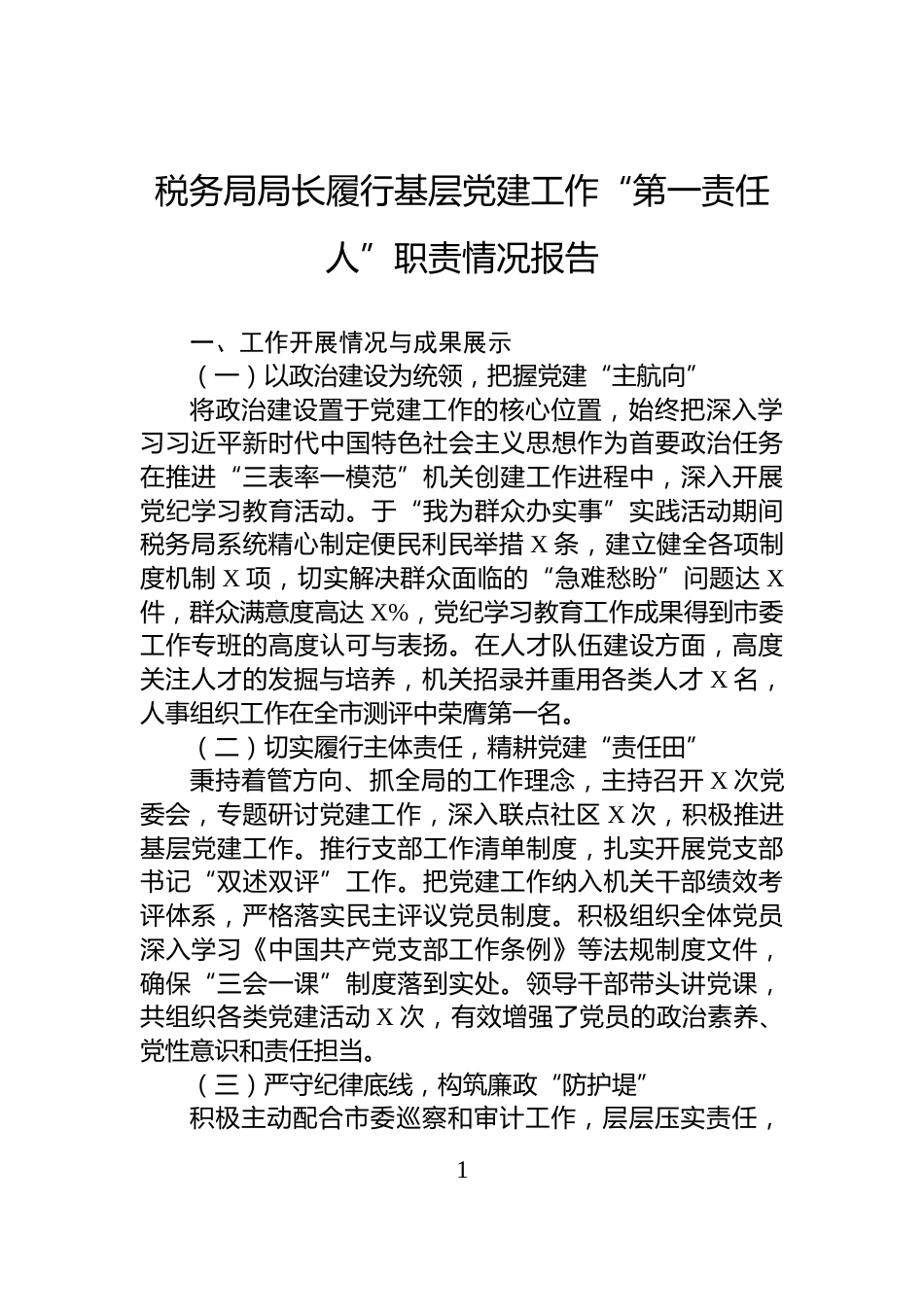 税务局局长履行基层党建工作“第一责任人”职责情况报告

一、工作开展情况与成果展示

（一）以政治建设为统领，把握党建“主航向”

将政治建设置于党建工作的核心位置，始终把深入学习习近平新时代中国特色社会主义思想作为首要政治任务在推进“三表率一模范”机关创建工作进程中，深入开展党纪学习教育活动。于“我为群众办实事”实践活动期间税务局系统精心制定便民利民举措 X 条，建立健全各项制度机制 X 项，切实解决群众面临的“急难愁盼”问题达 X 件，群众满意度高达 X%，党纪学习教育工作成果得到市委工作专班的高度认可与表扬。在人才队伍建设方面，高度关注人才的发掘与培养，机关招录并重用各类人才 X 名，人事组织工作在全市测评中荣膺第一名。

（二）切实履行主体责任，精耕党建“责任田”

秉持着管方向、抓全局的工作理念，主持召开 X 次党委会，专题研讨党建工作，深入联点社区 X 次，积极推进基层党建工作。推行支部工作清单制度，扎实开展党支部书记“双述双评”工作。把党建工作纳入机关干部绩效考评体系，严格落实民主评议党员制度。积极组织全体党员深入学习《中国共产党支部工作条例》等法规制度文件，确保“三会一课”制度落到实处。领导干部带头讲党课，共组织各类党建活动 X 次，有效增强了党员的政治素养、党性意识和责任担当。

（三）严守纪律底线，构筑廉政“防护堤”

积极主动配合市委巡察和审计工作，层层压实责任，

1